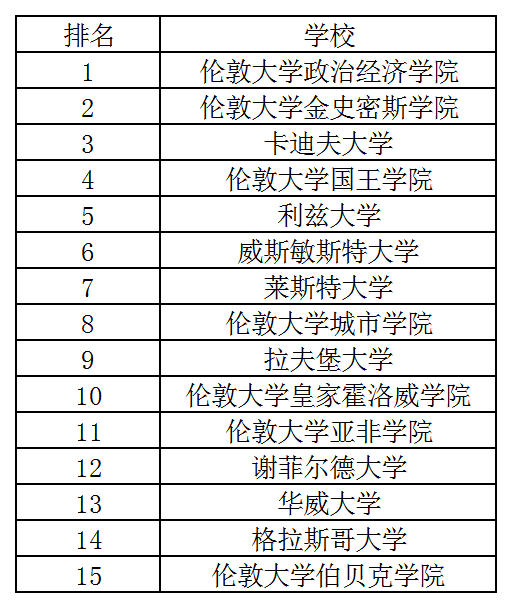 | 排名 | 学校 |
|---|---|
| 1 | 伦敦大学政治经济学院 |
| 2 | 伦敦大学金史密斯学院 |
| 3 | 卡迪夫大学 |
| 4 | 伦敦大学国王学院 |
| 5 | 利兹大学 |
| 6 | 威斯敏斯特大学 |
| 7 | 莱斯特大学 |
| 8 | 伦敦大学城市学院 |
| 9 | 拉夫堡大学 |
| 10 | 伦敦大学皇家霍洛威学院 |
| 11 | 伦敦大学亚非学院 |
| 12 | 谢菲尔德大学 |
| 13 | 华威大学 |
| 14 | 格拉斯哥大学 |
| 15 | 伦敦大学伯贝克学院 |